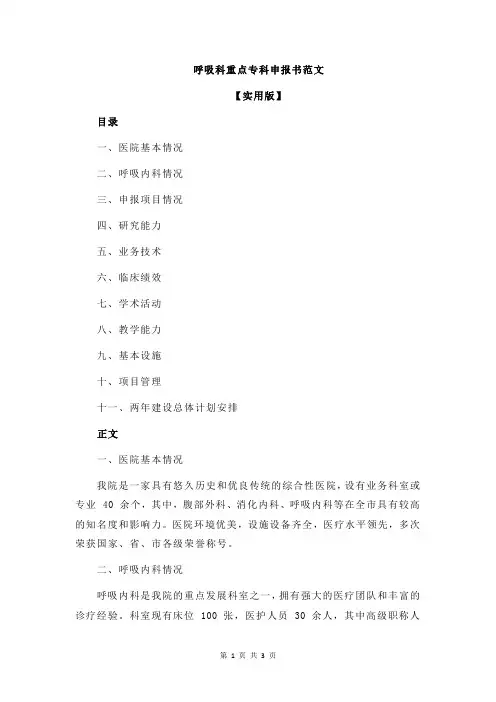 呼吸科重点专科申报书范文

【实用版】

目录

一、医院基本情况

二、呼吸内科情况

三、申报项目情况

四、研究能力

五、业务技术

六、临床绩效

七、学术活动

八、教学能力

九、基本设施

十、项目管理

十一、两年建设总体计划安排

正文

一、医院基本情况

我院是一家具有悠久历史和优良传统的综合性医院，设有业务科室或专业 40 余个，其中，腹部外科、消化内科、呼吸内科等在全市具有较高的知名度和影响力。医院环境优美，设施设备齐全，医疗水平领先，多次荣获国家、省、市各级荣誉称号。

二、呼吸内科情况

呼吸内科是我院的重点发展科室之一，拥有强大的医疗团队和丰富的诊疗经验。科室现有床位 100 张，医护人员 30 余人，其中高级职称人

第 1 页 共 3 页